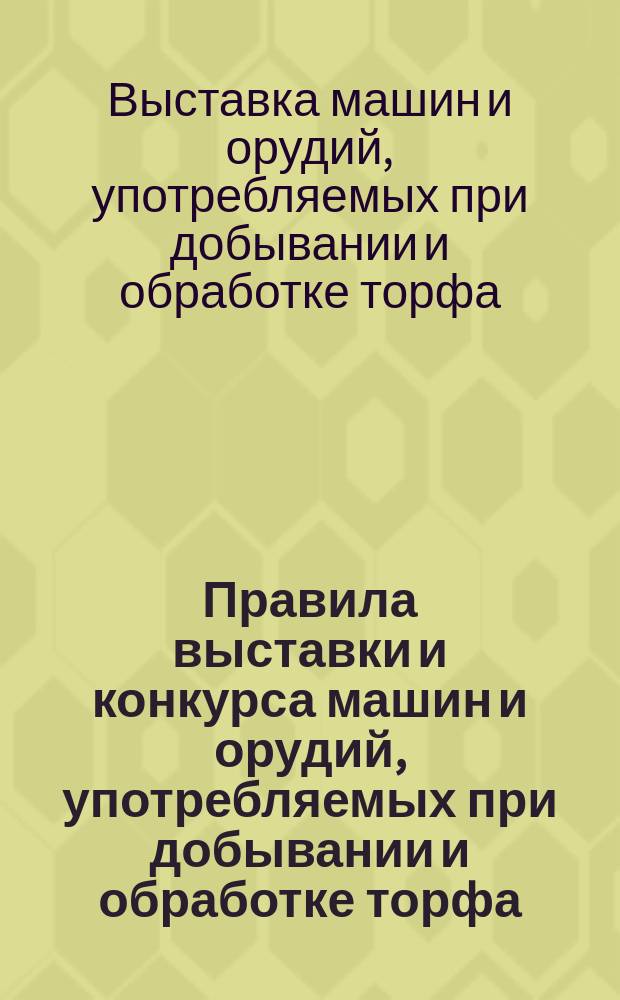 Выставка машин и орудий, употребляемых при добывании и обработке торфа

Правила выставки и конкурса машин и орудий, употребляемых при добывании и обработке торфа